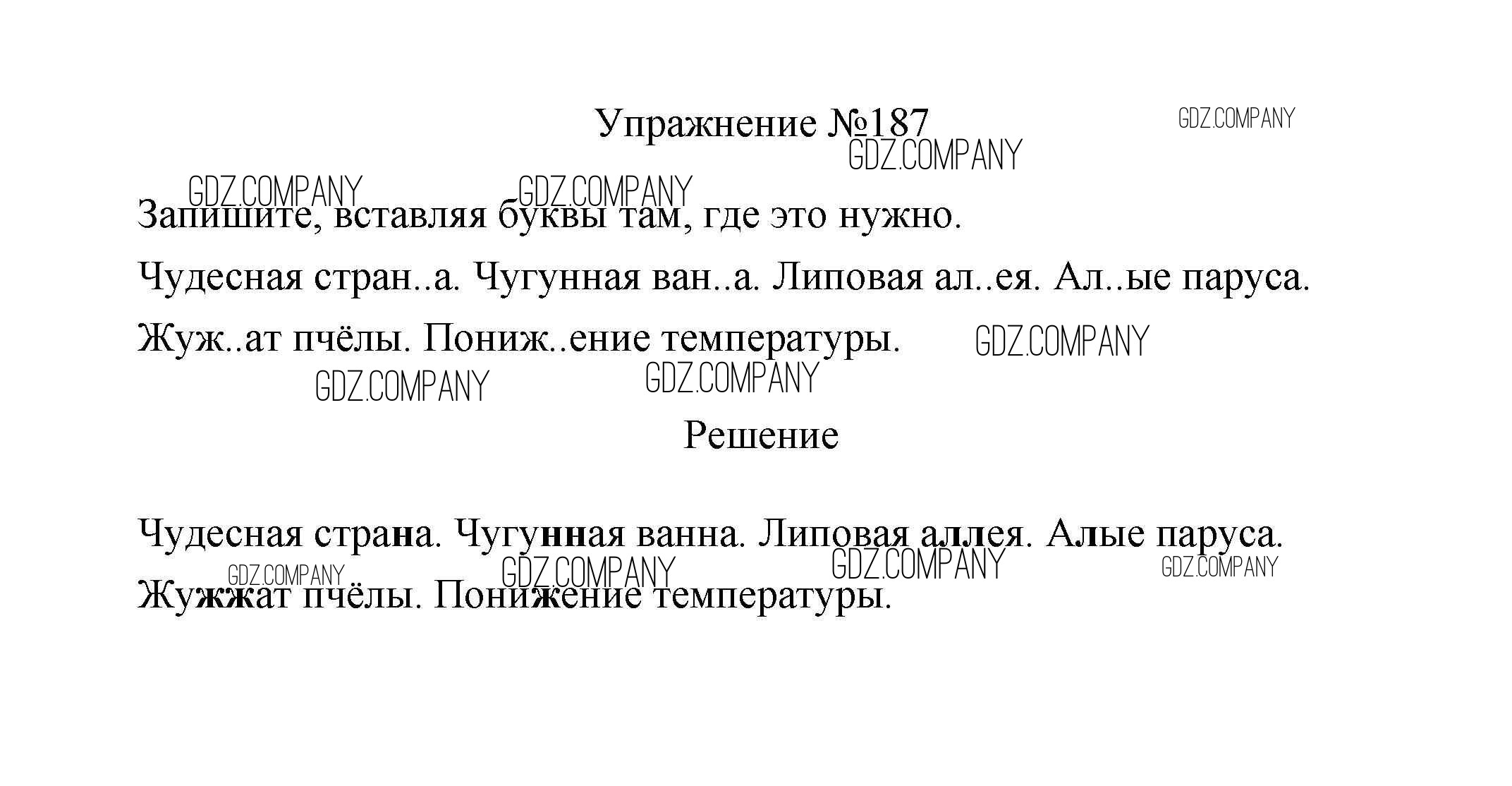 Упражнение №187

Запишите, вставляя буквы там, где это нужно.

Чудесная стран..а. Чугунная ван..а. Липовая ал..ея. Ал..ые паруса. Жуж..ат пчёлы. Пониж..ение температуры.

Решение

Чудесная страна. Чугунная ванна. Липовая аллея. Алые паруса. Жужжат пчёлы. Понижение температуры.

GDZ.COMPANY